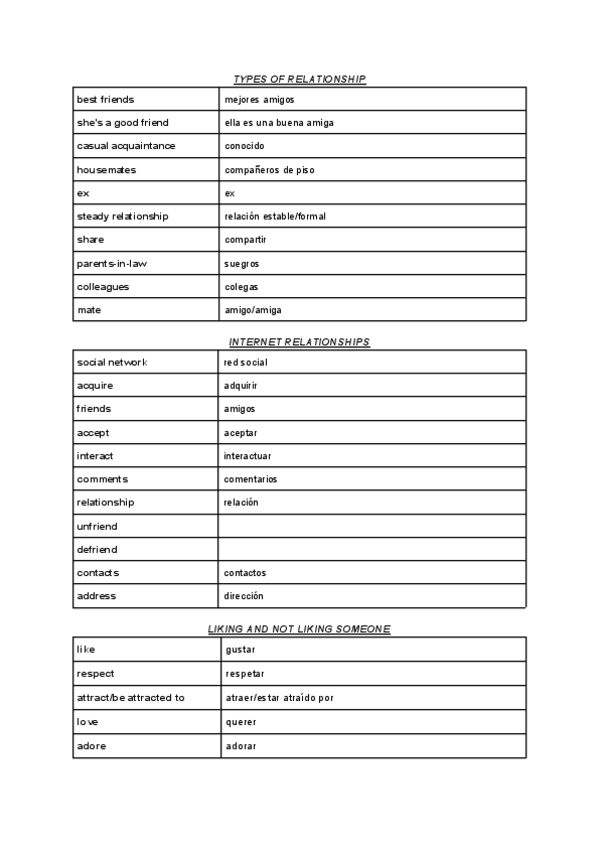 TYPES OF RELATIONSHIP

| best friends | mejores amigos |
|---|---|
| she's a good friend | ella es una buena amiga |
| casual acquaintance | conocido |
| housemates | compañeros de piso |
| ex | ex |
| steady relationship | relación estable/formal |
| share | compartir |
| parents-in-law | suegros |
| colleagues | colegas |
| mate | amigo/amiga |

INTERNET RELATIONSHIPS

| social network | red social |
|---|---|
| acquire | adquirir |
| friends | amigos |
| accept | aceptar |
| interact | interactuar |
| comments | comentarios |
| relationship | relación |
| unfriend | |
| defriend | |
| contacts | contactos |
| address | dirección |

LIKING AND NOT LIKING SOMEONE

| like | gustar |
|---|---|
| respect | respetar |
| attract/be attracted to | atraer/estar atraído por |
| love | querer |
| adore | adorar |